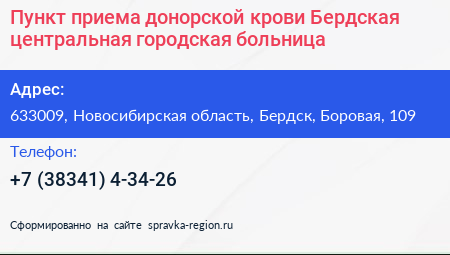 Пункт приема донорской крови Бердская центральная городская больница

Адрес:

633009, Новосибирская область, Бердск, Боровая, 109

Телефон:

+7 (38341) 4-34-26

Сформированно на сайте spravka-region.ru